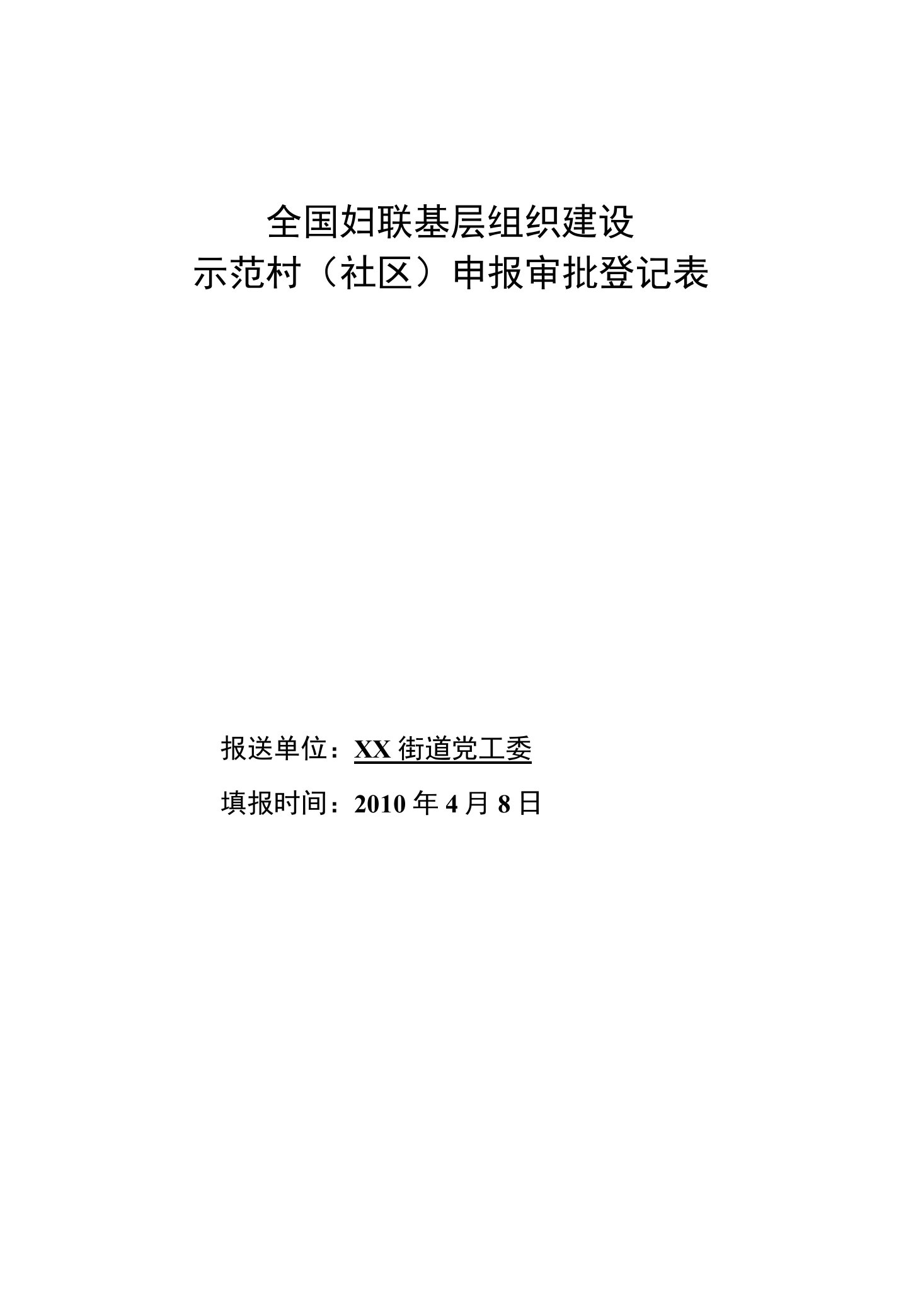 全国妇联基层组织建设
示范村（社区）申报审批登记表

报送单位：XX 街道党工委

填报时间：2010 年 4 月 8 日